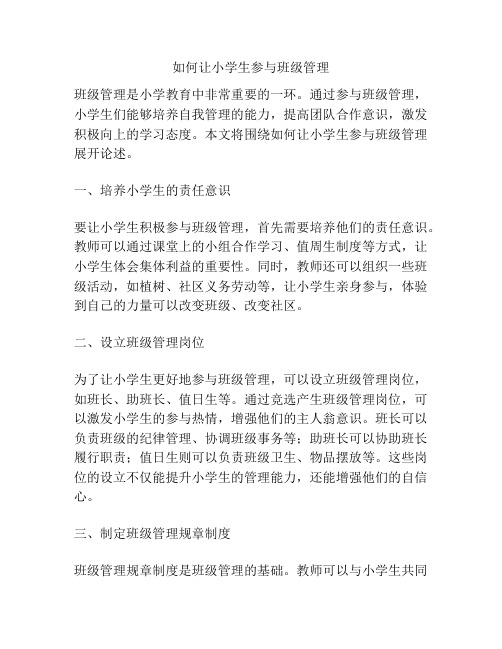 如何让小学生参与班级管理

班级管理是小学教育中非常重要的一环。通过参与班级管理，小学生们能够培养自我管理的能力，提高团队合作意识，激发积极向上的学习态度。本文将围绕如何让小学生参与班级管理展开论述。

一、培养小学生的责任意识

要让小学生积极参与班级管理，首先需要培养他们的责任意识。教师可以通过课堂上的小组合作学习、值周生制度等方式，让小学生体会集体利益的重要性。同时，教师还可以组织一些班级活动，如植树、社区义务劳动等，让小学生亲身参与，体验到自己的力量可以改变班级、改变社区。

二、设立班级管理岗位

为了让小学生更好地参与班级管理，可以设立班级管理岗位，如班长、助班长、值日生等。通过竞选产生班级管理岗位，可以激发小学生的参与热情，增强他们的主人翁意识。班长可以负责班级的纪律管理、协调班级事务等；助班长可以协助班长履行职责；值日生则可以负责班级卫生、物品摆放等。这些岗位的设立不仅能提升小学生的管理能力，还能增强他们的自信心。

三、制定班级管理规章制度

班级管理规章制度是班级管理的基础。教师可以与小学生共同